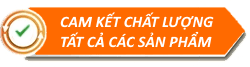 CAM KẾT CHẤT LƯỢNG
TẤT CẢ CÁC SẢN PHẨM